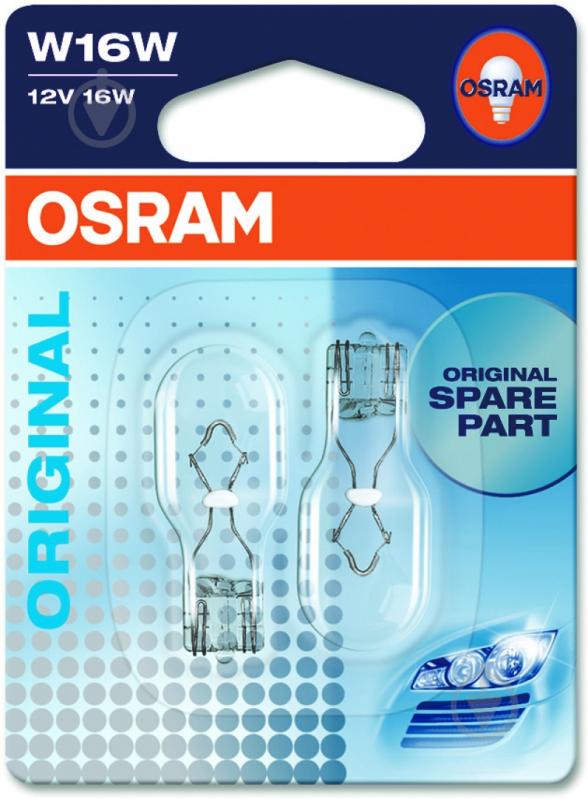 W16W
12V 16W

OSRAM

OSRAM

ORIGINAL

ORIGINAL
SPARE
PART